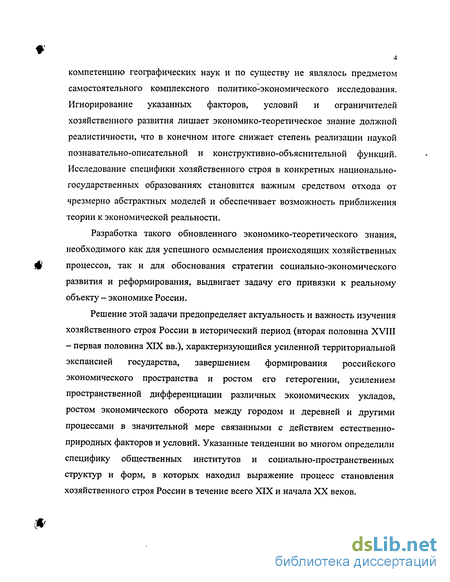 4

компетенцию географических наук и по существу не являлось предметом самостоятельного комплексного политико-экономического исследования. Игнорирование указанных факторов, условий и ограничителей хозяйственного развития лишает экономико-теоретическое знание должной реалистичности, что в конечном итоге снижает степень реализации наукой познавательно-описательной и конструктивно-объяснительной функций. Исследование специфики хозяйственного строя в конкретных национально-государственных образованиях становится важным средством отхода от чрезмерно абстрактных моделей и обеспечивает возможность приближения теории к экономической реальности.

Разработка такого обновленного экономико-теоретического знания, необходимого как для успешного осмысления происходящих хозяйственных процессов, так и для обоснования стратегии социально-экономического развития и реформирования, выдвигает задачу его привязки к реальному объекту – экономике России.

Решение этой задачи предопределяет актуальность и важность изучения хозяйственного строя России в исторический период (вторая половина XVIII – первая половина XIX вв.), характеризующийся усиленной территориальной экспансией государства, завершением формирования российского экономического пространства и ростом его гетерогении, усилением пространственной дифференциации различных экономических укладов, ростом экономического оборота между городом и деревней и другими процессами в значительной мере связанными с действием естественно-природных факторов и условий. Указанные тенденции во многом определили специфику общественных институтов и социально-пространственных структур и форм, в которых находил выражение процесс становления хозяйственного строя России в течение всего XIX и начала XX веков.

dsLib.net
библиотека диссертаций